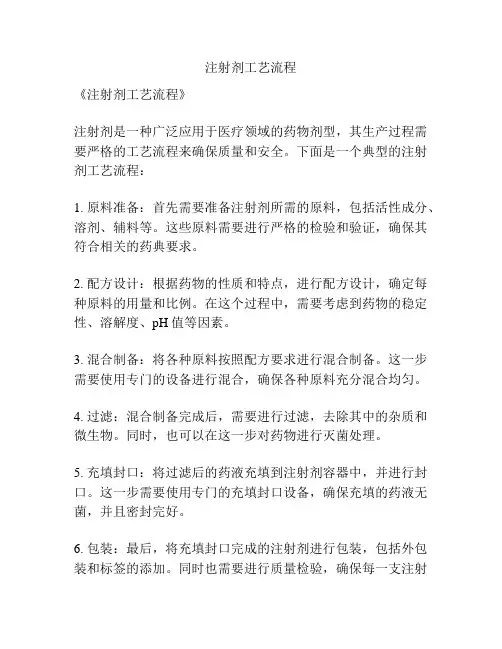 注射剂工艺流程

《注射剂工艺流程》

注射剂是一种广泛应用于医疗领域的药物剂型，其生产过程需要严格的工艺流程来确保质量和安全。下面是一个典型的注射剂工艺流程：

1. 原料准备：首先需要准备注射剂所需的原料，包括活性成分、溶剂、辅料等。这些原料需要进行严格的检验和验证，确保其符合相关的药典要求。

2. 配方设计：根据药物的性质和特点，进行配方设计，确定每种原料的用量和比例。在这个过程中，需要考虑到药物的稳定性、溶解度、pH 值等因素。

3. 混合制备：将各种原料按照配方要求进行混合制备。这一步需要使用专门的设备进行混合，确保各种原料充分混合均匀。

4. 过滤：混合制备完成后，需要进行过滤，去除其中的杂质和微生物。同时，也可以在这一步对药物进行灭菌处理。

5. 充填封口：将过滤后的药液充填到注射剂容器中，并进行封口。这一步需要使用专门的充填封口设备，确保充填的药液无菌，并且密封完好。

6. 包装：最后，将充填封口完成的注射剂进行包装，包括外包装和标签的添加。同时也需要进行质量检验，确保每一支注射